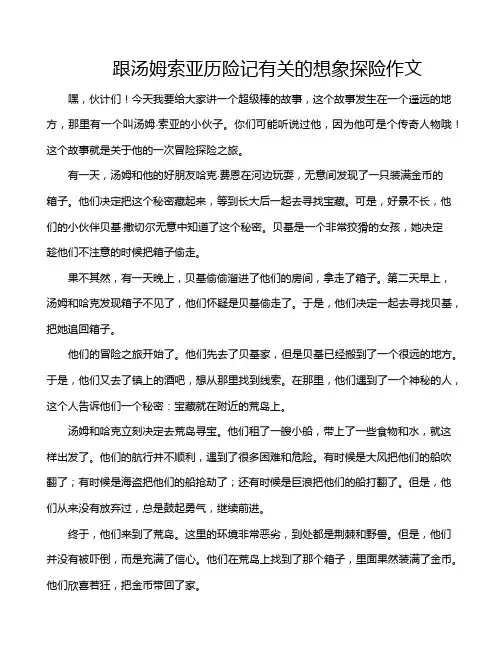 跟汤姆索亚历险记有关的想象探险作文

嘿，伙计们！今天我要给大家讲一个超级棒的故事，这个故事发生在一个遥远的地方，那里有一个叫汤姆·索亚的小伙子。你们可能听说过他，因为他可是个传奇人物哦！这个故事就是关于他的一次冒险探险之旅。

有一天，汤姆和他的好朋友哈克·费恩在河边玩耍，无意间发现了一只装满金币的箱子。他们决定把这个秘密藏起来，等到长大后一起去寻找宝藏。可是，好景不长，他们的小伙伴贝基·撒切尔无意中知道了这个秘密。贝基是一个非常狡猾的女孩，她决定趁他们不注意的时候把箱子偷走。

果不其然，有一天晚上，贝基偷偷溜进了他们的房间，拿走了箱子。第二天早上，汤姆和哈克发现箱子不见了，他们怀疑是贝基偷走了。于是，他们决定一起去寻找贝基，把她追回箱子。

他们的冒险之旅开始了。他们先去了贝基家，但是贝基已经搬到了一个很远的地方。于是，他们又去了镇上的酒吧，想从那里找到线索。在那里，他们遇到了一个神秘的人，这个人告诉他们一个秘密：宝藏就在附近的荒岛上。

汤姆和哈克立刻决定去荒岛寻宝。他们租了一艘小船，带上了一些食物和水，就这样出发了。他们的航行并不顺利，遇到了很多困难和危险。有时候是大风把他们的船吹翻了；有时候是海盗把他们的船抢劫了；还有时候是巨浪把他们的船打翻了。但是，他们从来没有放弃过，总是鼓起勇气，继续前进。

终于，他们来到了荒岛。这里的环境非常恶劣，到处都是荆棘和野兽。但是，他们并没有被吓倒，而是充满了信心。他们在荒岛上找到了那个箱子，里面果然装满了金币。他们欣喜若狂，把金币带回了家。